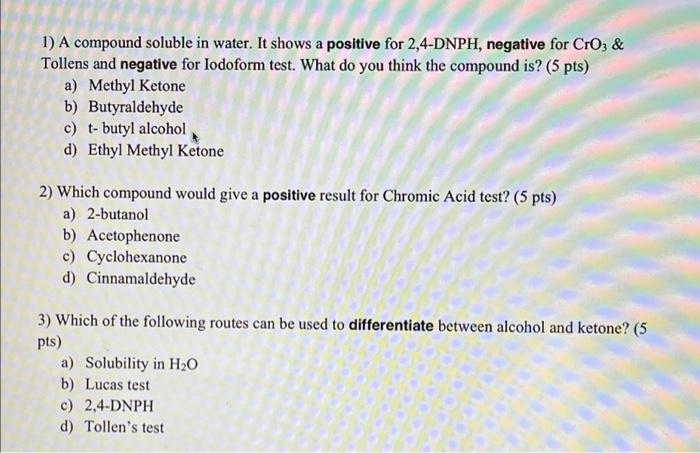 1) A compound soluble in water. It shows a **positive** for 2,4-DNPH, **negative** for $CrO_3$ & Tollens and **negative** for Iodoform test. What do you think the compound is? (5 pts)

a) Methyl Ketone
b) Butyraldehyde
c) t- butyl alcohol
d) Ethyl Methyl Ketone

2) Which compound would give a **positive** result for Chromic Acid test? (5 pts)

a) 2-butanol
b) Acetophenone
c) Cyclohexanone
d) Cinnamaldehyde

3) Which of the following routes can be used to **differentiate** between alcohol and ketone? (5 pts)

a) Solubility in $H_2O$
b) Lucas test
c) 2,4-DNPH
d) Tollen's test